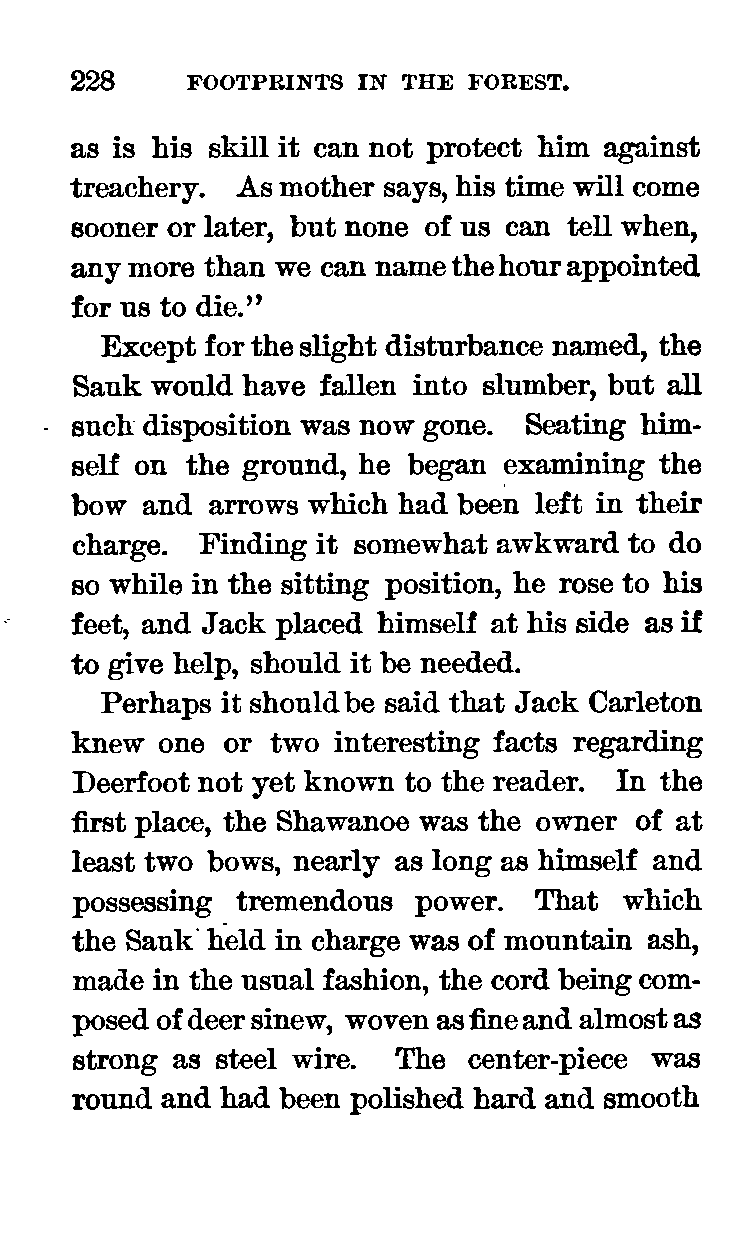 228 FOOTPRINTS IN THE FOREST.

as is his skill it can not protect him against treachery. As mother says, his time will come sooner or later, but none of us can tell when, any more than we can name the hour appointed for us to die."

Except for the slight disturbance named, the Sauk would have fallen into slumber, but all such disposition was now gone. Seating himself on the ground, he began examining the bow and arrows which had been left in their charge. Finding it somewhat awkward to do so while in the sitting position, he rose to his feet, and Jack placed himself at his side as if to give help, should it be needed.

Perhaps it should be said that Jack Carleton knew one or two interesting facts regarding Deerfoot not yet known to the reader. In the first place, the Shawanoe was the owner of at least two bows, nearly as long as himself and possessing tremendous power. That which the Sauk held in charge was of mountain ash, made in the usual fashion, the cord being composed of deer sinew, woven as fine and almost as strong as steel wire. The center-piece was round and had been polished hard and smooth